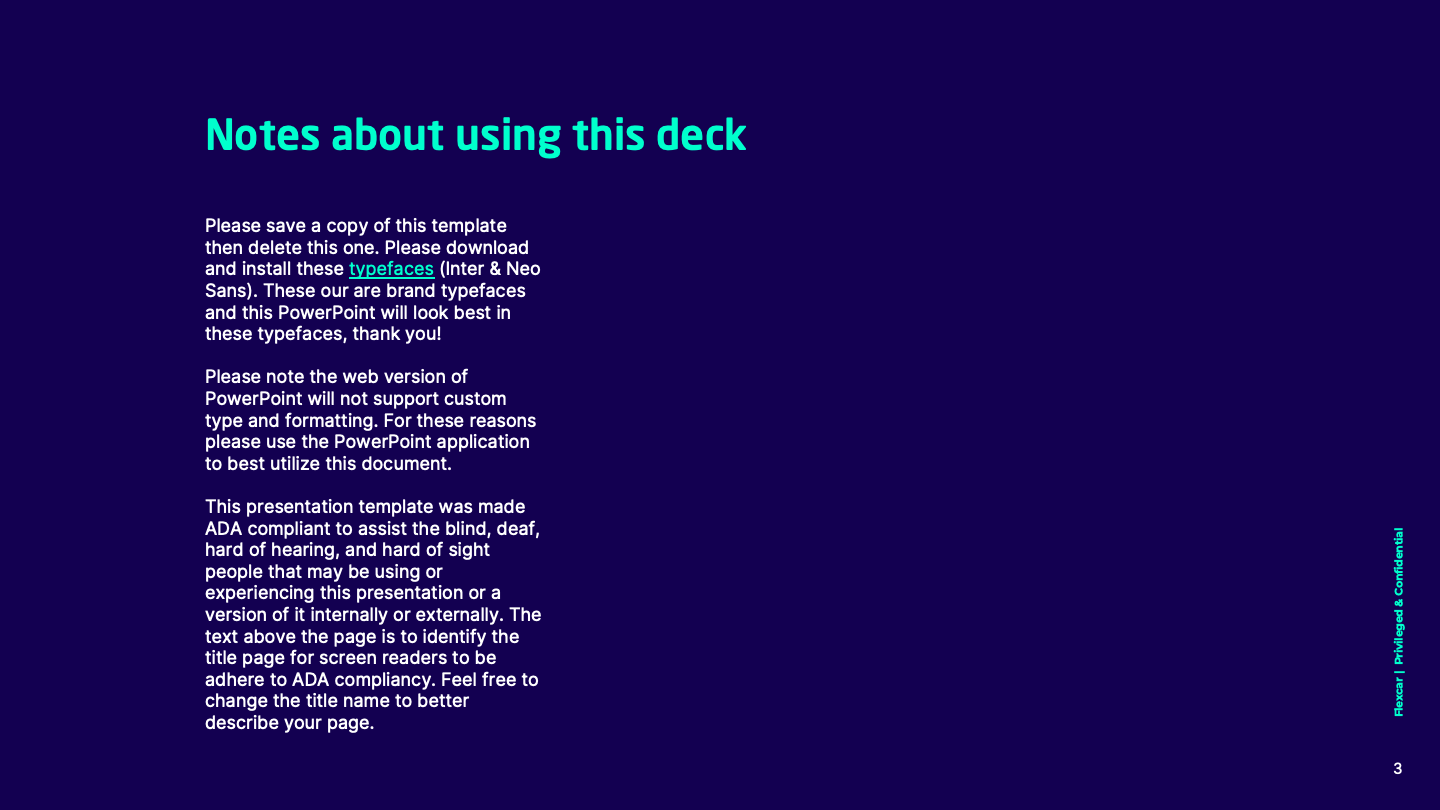 Notes about using this deck

Please save a copy of this template then delete this one. Please download and install these typefaces (Inter & Neo Sans). These our are brand typefaces and this PowerPoint will look best in these typefaces, thank you!

Please note the web version of PowerPoint will not support custom type and formatting. For these reasons please use the PowerPoint application to best utilize this document.

This presentation template was made ADA compliant to assist the blind, deaf, hard of hearing, and hard of sight people that may be using or experiencing this presentation or a version of it internally or externally. The text above the page is to identify the title page for screen readers to be adhere to ADA compliancy. Feel free to change the title name to better describe your page.

Flexcar | Privileged & Confidential

3